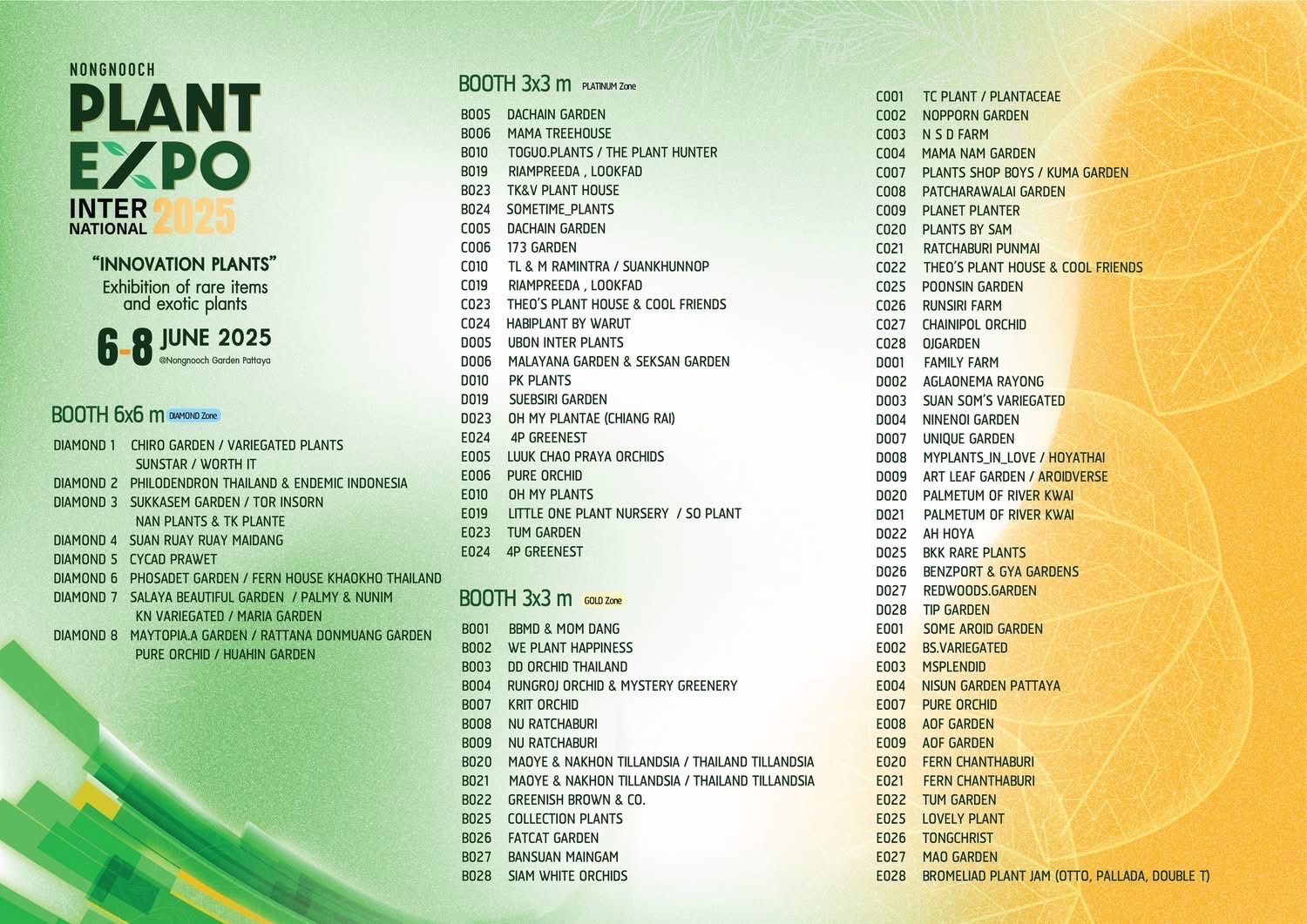 NONGNOOCH
PLANT
EXPO
INTER NATIONAL 2025

"INNOVATION PLANTS"
Exhibition of rare items and exotic plants

6-8 JUNE 2025
@Nongnooch Garden Pattaya

BOOTH 6x6 m DIAMOND Zone

DIAMOND 1 CHIRO GARDEN / VARIEGATED PLANTS
SUNSTAR / WORTH IT
DIAMOND 2 PHILODENDRON THAILAND & ENDEMIC INDONESIA
DIAMOND 3 SUKKASEM GARDEN / TOR INSORN
NAN PLANTS & TK PLANTE
DIAMOND 4 SUAN RUAY RUAY MAIDANG
DIAMOND 5 CYCAD PRAWET
DIAMOND 6 PHOSADET GARDEN / FERN HOUSE KHAOKHO THAILAND
DIAMOND 7 SALAYA BEAUTIFUL GARDEN / PALMY & NUNIM
KN VARIEGATED / MARIA GARDEN
DIAMOND 8 MAYTOPIA.A GARDEN / RATTANA DONMUANG GARDEN
PURE ORCHID / HUAHIN GARDEN

BOOTH 3x3 m PLATINUM Zone

B005 DACHAIN GARDEN
B006 MAMA TREEHOUSE
B010 TOGUO.PLANTS / THE PLANT HUNTER
B019 RIAMPREEDA , LOOKFAD
B023 TK&V PLANT HOUSE
B024 SOMETIME_PLANTS
C005 DACHAIN GARDEN
C006 173 GARDEN
C010 TL & M RAMINTRA / SUANKHUNNOP
C019 RIAMPREEDA , LOOKFAD
C023 THEO'S PLANT HOUSE & COOL FRIENDS
C024 HABIPLANT BY WARUT
D005 UBON INTER PLANTS
D006 MALAYANA GARDEN & SEKSAN GARDEN
D010 PK PLANTS
D019 SUEBSIRI GARDEN
D023 OH MY PLANTAE (CHIANG RAI)
E024 4P GREENEST
E005 LUUK CHAO PRAYA ORCHIDS
E006 PURE ORCHID
E010 OH MY PLANTS
E019 LITTLE ONE PLANT NURSERY / SO PLANT
E023 TUM GARDEN
E024 4P GREENEST

BOOTH 3x3 m GOLD Zone

B001 BBMD & MOM DANG
B002 WE PLANT HAPPINESS
B003 DD ORCHID THAILAND
B004 RUNGROJ ORCHID & MYSTERY GREENERY
B007 KRIT ORCHID
B008 NU RATCHABURI
B009 NU RATCHABURI
B020 MAOYE & NAKHON TILLANDSIA / THAILAND TILLANDSIA
B021 MAOYE & NAKHON TILLANDSIA / THAILAND TILLANDSIA
B022 GREENISH BROWN & CO.
B025 COLLECTION PLANTS
B026 FATCAT GARDEN
B027 BANSUAN MAINGAM
B028 SIAM WHITE ORCHIDS

C001 TC PLANT / PLANTACEAE
C002 NOPPORN GARDEN
C003 N S D FARM
C004 MAMA NAM GARDEN
C007 PLANTS SHOP BOYS / KUMA GARDEN
C008 PATCHARAWALAI GARDEN
C009 PLANET PLANTER
C020 PLANTS BY SAM
C021 RATCHABURI PUNMAI
C022 THEO'S PLANT HOUSE & COOL FRIENDS
C025 POONSIN GARDEN
C026 RUNSIRI FARM
C027 CHAINIPOL ORCHID
C028 OJGARDEN
D001 FAMILY FARM
D002 AGLAONEMA RAYONG
D003 SUAN SOM'S VARIEGATED
D004 NINENOI GARDEN
D007 UNIQUE GARDEN
D008 MYPLANTS_IN_LOVE / HOYATHAI
D009 ART LEAF GARDEN / AROIDVERSE
D020 PALMETUM OF RIVER KWAI
D021 PALMETUM OF RIVER KWAI
D022 AH HOYA
D025 BKK RARE PLANTS
D026 BENZPORT & GYA GARDENS
D027 REDWOODS.GARDEN
D028 TIP GARDEN
E001 SOME AROID GARDEN
E002 BS.VARIEGATED
E003 MSPLENDID
E004 NISUN GARDEN PATTAYA
E007 PURE ORCHID
E008 AOF GARDEN
E009 AOF GARDEN
E020 FERN CHANTHABURI
E021 FERN CHANTHABURI
E022 TUM GARDEN
E025 LOVELY PLANT
E026 TONGCHRIST
E027 MAO GARDEN
E028 BROMELIAD PLANT JAM (OTTO, PALLADA, DOUBLE T)